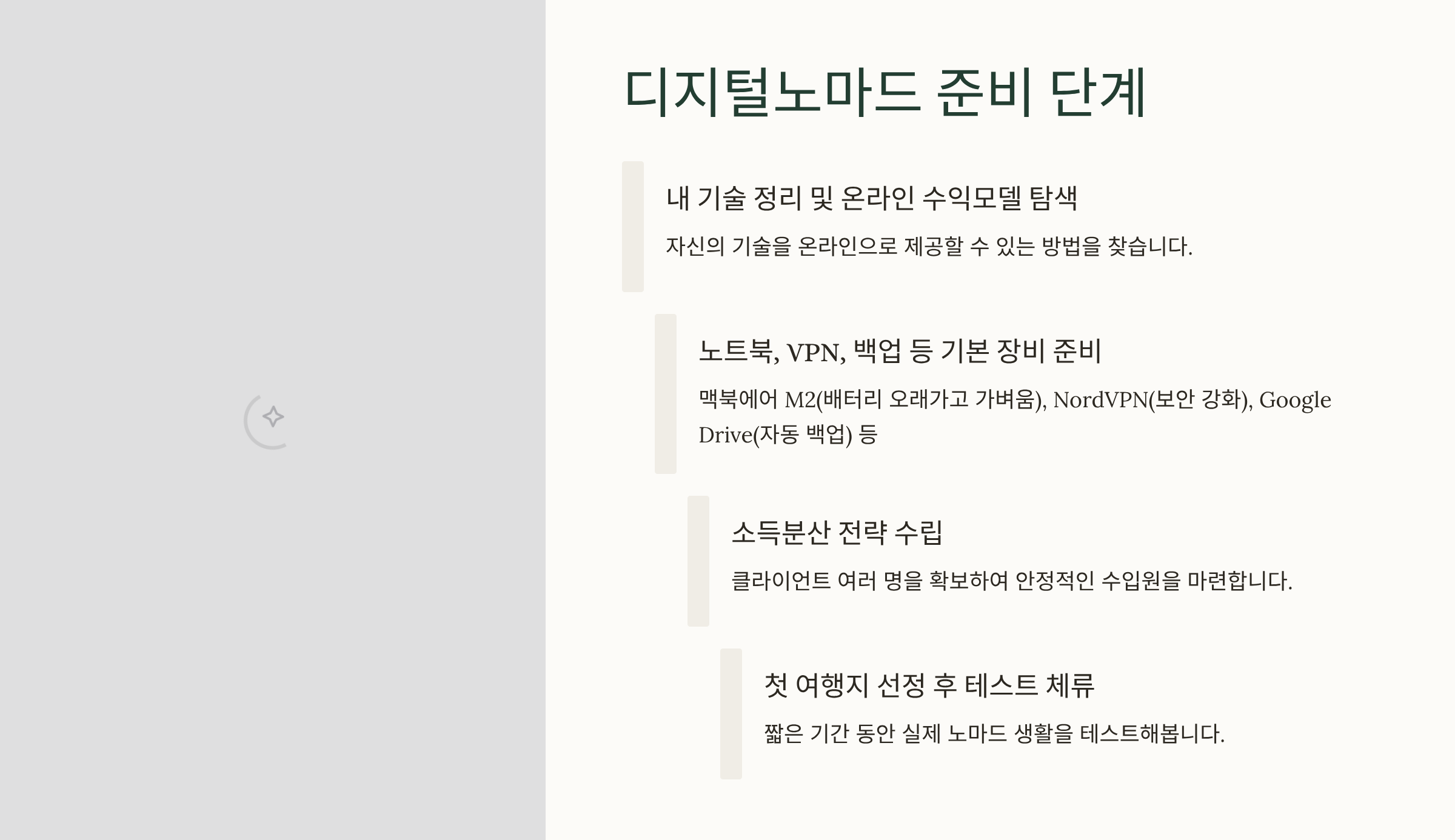 디지털노마드 준비 단계

내 기술 정리 및 온라인 수익모델 탐색

자신의 기술을 온라인으로 제공할 수 있는 방법을 찾습니다.

노트북, VPN, 백업 등 기본 장비 준비

맥북에어 M2(배터리 오래가고 가벼움), NordVPN(보안 강화), Google Drive(자동 백업) 등

소득분산 전략 수립

클라이언트 여러 명을 확보하여 안정적인 수입원을 마련합니다.

첫 여행지 선정 후 테스트 체류

짧은 기간 동안 실제 노마드 생활을 테스트해봅니다.